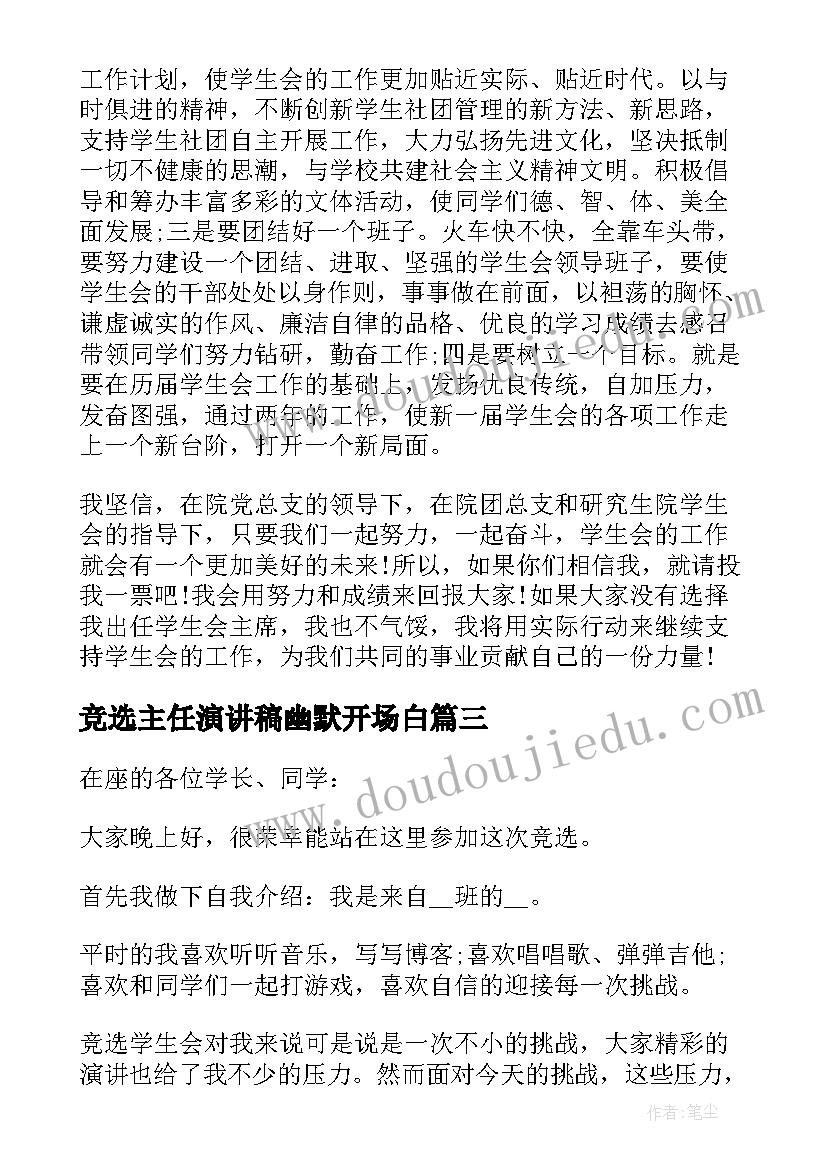 工作计划，使学生会的工作更加贴近实际、贴近时代。以与时俱进的精神，不断创新学生社团管理的新方法、新思路，支持学生社团自主开展工作，大力弘扬先进文化，坚决抵制一切不健康的思潮，与学校共建社会主义精神文明。积极倡导和筹办丰富多彩的文体活动，使同学们德、智、体、美全面发展;三是要团结好一个班子。火车快不快，全靠车头带，要努力建设一个团结、进取、坚强的学生会领导班子，要使学生会的干部处处以身作则，事事做在前面，以袒荡的胸怀、谦虚诚实的作风、廉洁自律的品格、优良的学习成绩去感召带领同学们努力钻研，勤奋工作;四是要树立一个目标。就是要在历届学生会工作的基础上，发扬优良传统，自加压力，发奋图强，通过两年的工作，使新一届学生会的各项工作走上一个新台阶，打开一个新局面。

我坚信，在院党总支的领导下，在院团总支和研究生院学生会的指导下，只要我们一起努力，一起奋斗，学生会的工作就会有一个更加美好的未来!所以，如果你们相信我，就请投我一票吧!我会用努力和成绩来回报大家!如果大家没有选择我出任学生会主席，我也不气馁，我将用实际行动来继续支持学生会的工作，为我们共同的事业贡献自己的一份力量!

竞选主任演讲稿幽默开场白篇三

在座的各位学长、同学：

大家晚上好，很荣幸能站在这里参加这次竞选。

首先我做下自我介绍：我是来自__班的__。

平时的我喜欢听听音乐，写写博客;喜欢唱唱歌、弹弹吉他;喜欢和同学们一起打游戏，喜欢自信的迎接每一次挑战。

竞选学生会对我来说可是说是一次不小的挑战，大家精彩的演讲也给了我不少的压力。然而面对今天的挑战，这些压力，

www.doudoujiedu.com

作者：笔尘